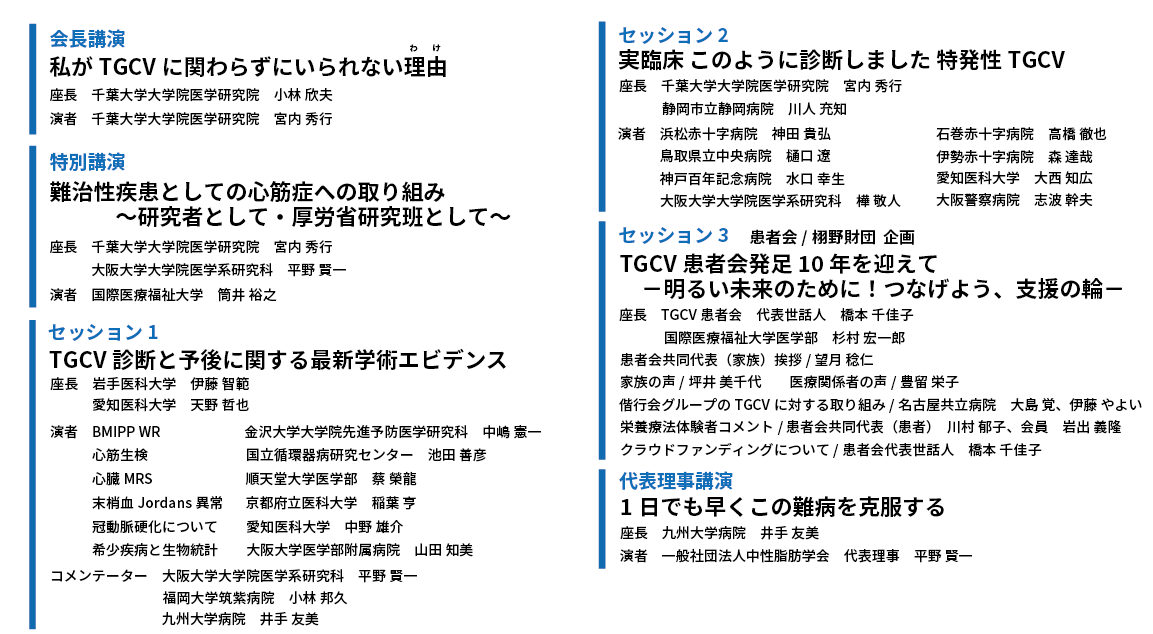 会長講演
私が TGCV に関わらずにいられない理由（わけ）
座長　千葉大学大学院医学研究院　小林 欣夫
演者　千葉大学大学院医学研究院　宮内 秀行

特別講演
難治性疾患としての心筋症への取り組み
～研究者として・厚労省研究班として～
座長　千葉大学大学院医学研究院　宮内 秀行
大阪大学大学院医学系研究科　平野 賢一
演者　国際医療福祉大学　筒井 裕之

セッション 1
TGCV 診断と予後に関する最新学術エビデンス
座長　岩手医科大学　伊藤 智範
愛知医科大学　天野 哲也
演者　BMIPP WR　金沢大学大学院先進予防医学研究科　中嶋 憲一
心筋生検　国立循環器病研究センター　池田 善彦
心臓 MRS　順天堂大学医学部　蔡 榮龍
末梢血 Jordans 異常　京都府立医科大学　稲葉 亨
冠動脈硬化について　愛知医科大学　中野 雄介
希少疾病と生物統計　大阪大学医学部附属病院　山田 知美
コメンテーター　大阪大学大学院医学系研究科　平野 賢一
福岡大学筑紫病院　小林 邦久
九州大学病院　井手 友美

セッション 2
実臨床 このように診断しました 特発性 TGCV
座長　千葉大学大学院医学研究院　宮内 秀行
静岡市立静岡病院　川人 充知
演者　浜松赤十字病院　神田 貴弘
鳥取県立中央病院　樋口 遼
神戸百年記念病院　水口 幸生
大阪大学大学院医学系研究科　樺 敬人
石巻赤十字病院　高橋 徹也
伊勢赤十字病院　森 達哉
愛知医科大学　大西 知広
大阪警察病院　志波 幹夫

セッション 3　患者会 / 栩野財団 企画
TGCV 患者会発足 10 年を迎えて
－明るい未来のために！つなげよう、支援の輪－
座長　TGCV 患者会　代表世話人　橋本 千佳子
国際医療福祉大学医学部　杉村 宏一郎
患者会共同代表（家族）挨拶 / 望月 稔仁
家族の声 / 坪井 美千代　医療関係者の声 / 豊留 栄子
偕行会グループの TGCV に対する取り組み / 名古屋共立病院　大島 覚、伊藤 やよい
栄養療法体験者コメント / 患者会共同代表（患者）　川村 郁子、会員　岩出 義隆
クラウドファンディングについて / 患者会代表世話人　橋本 千佳子

代表理事講演
1 日でも早くこの難病を克服する
座長　九州大学病院　井手 友美
演者　一般社団法人中性脂肪学会　代表理事　平野 賢一